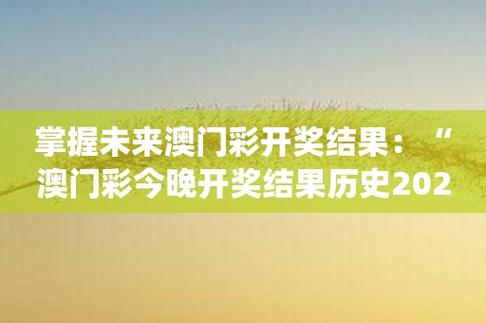 掌握未来澳门彩开奖结果：“澳门彩今晚开奖结果历史202